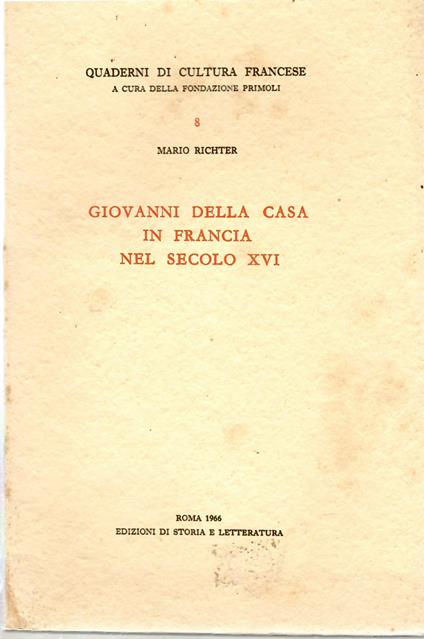 QUADERNI DI CULTURA FRANCESE
A CURA DELLA FONDAZIONE PRIMOLI

8

MARIO RICHTER

GIOVANNI DELLA CASA
IN FRANCIA
NEL SECOLO XVI

ROMA 1966
EDIZIONI DI STORIA E LETTERATURA